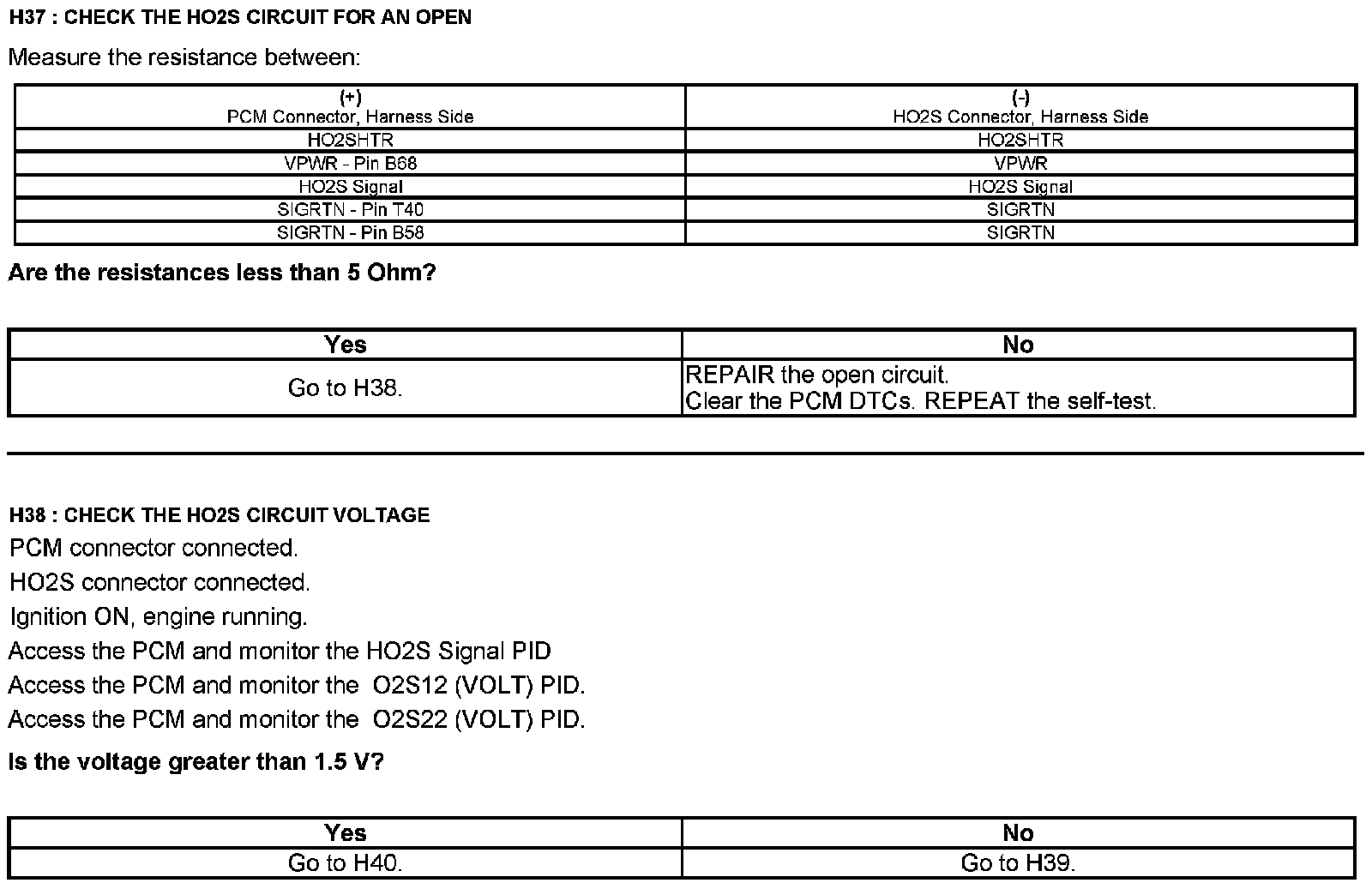 H37 : CHECK THE HO2S CIRCUIT FOR AN OPEN

Measure the resistance between:

| (+) PCM Connector, Harness Side | (-) HO2S Connector, Harness Side |
|---|---|
| HO2SHTR | HO2SHTR |
| VPWR - Pin B68 | VPWR |
| HO2S Signal | HO2S Signal |
| SIGRTN - Pin T40 | SIGRTN |
| SIGRTN - Pin B58 | SIGRTN |

Are the resistances less than 5 Ohm?

| Yes | No |
|---|---|
| Go to H38. | REPAIR the open circuit. Clear the PCM DTCs. REPEAT the self-test. |

H38 : CHECK THE HO2S CIRCUIT VOLTAGE

PCM connector connected.

HO2S connector connected.

Ignition ON, engine running.

Access the PCM and monitor the HO2S Signal PID

Access the PCM and monitor the O2S12 (VOLT) PID.

Access the PCM and monitor the O2S22 (VOLT) PID.

Is the voltage greater than 1.5 V?

| Yes | No |
|---|---|
| Go to H40. | Go to H39. |